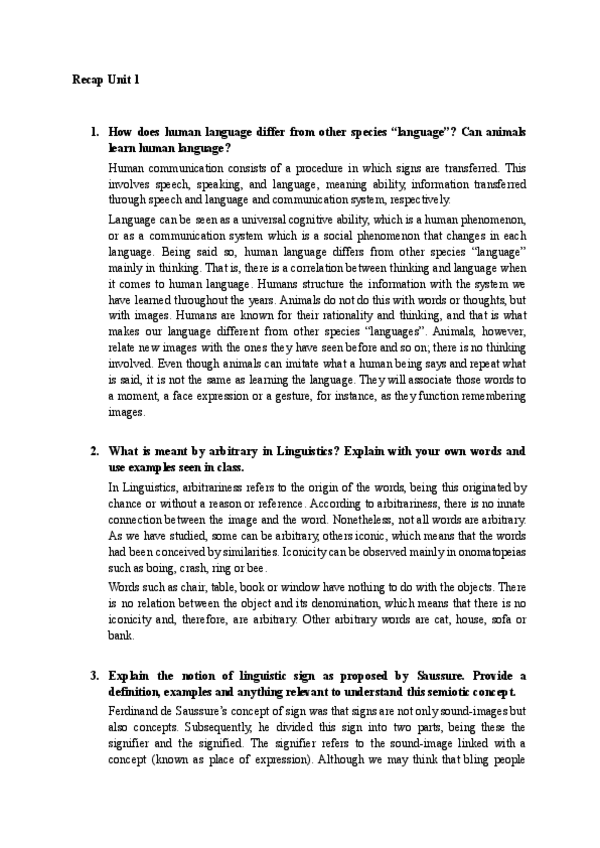 Recap Unit 1

1. How does human language differ from other species "language"? Can animals learn human language?

Human communication consists of a procedure in which signs are transferred. This involves speech, speaking, and language, meaning ability, information transferred through speech and language and communication system, respectively.

Language can be seen as a universal cognitive ability, which is a human phenomenon, or as a communication system which is a social phenomenon that changes in each language. Being said so, human language differs from other species "language" mainly in thinking. That is, there is a correlation between thinking and language when it comes to human language. Humans structure the information with the system we have learned throughout the years. Animals do not do this with words or thoughts, but with images. Humans are known for their rationality and thinking, and that is what makes our language different from other species "languages". Animals, however, relate new images with the ones they have seen before and so on; there is no thinking involved. Even though animals can imitate what a human being says and repeat what is said, it is not the same as learning the language. They will associate those words to a moment, a face expression or a gesture, for instance, as they function remembering images.

2. What is meant by arbitrary in Linguistics? Explain with your own words and use examples seen in class.

In Linguistics, arbitrariness refers to the origin of the words, being this originated by chance or without a reason or reference. According to arbitrariness, there is no innate connection between the image and the word. Nonetheless, not all words are arbitrary. As we have studied, some can be arbitrary, others iconic, which means that the words had been conceived by similarities. Iconicity can be observed mainly in onomatopeias such as boing, crash, ring or bee.

Words such as chair, table, book or window have nothing to do with the objects. There is no relation between the object and its denomination, which means that there is no iconicity and, therefore, are arbitrary. Other arbitrary words are cat, house, sofa or bank.

3. Explain the notion of linguistic sign as proposed by Saussure. Provide a definition, examples and anything relevant to understand this semiotic concept.

Ferdinand de Saussure's concept of sign was that signs are not only sound-images but also concepts. Subsequently, he divided this sign into two parts, being these the signifier and the signified. The signifier refers to the sound-image linked with a concept (known as place of expression). Although we may think that bling people